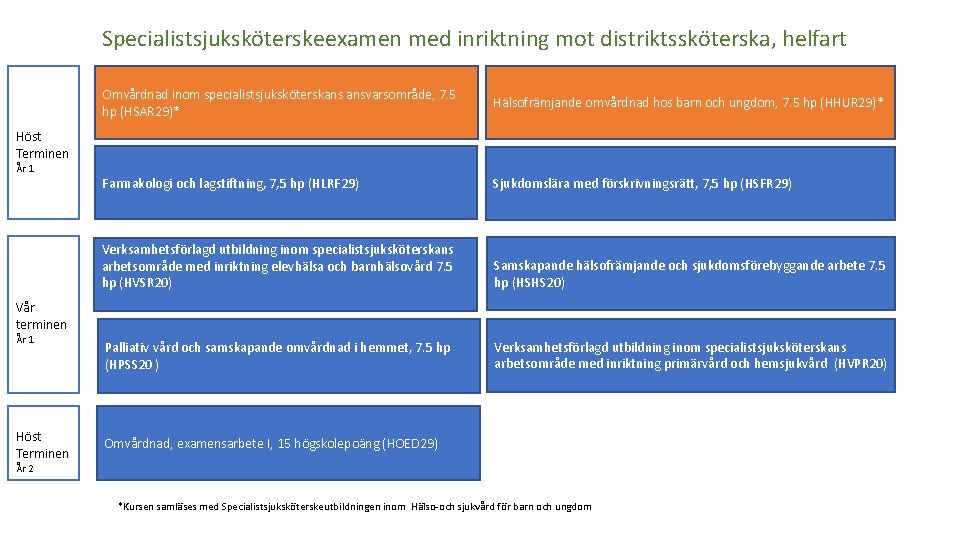 Specialistsjuksköterskeexamen med inriktning mot distriktssköterska, helfart

Höst Terminen År 1

Omvårdnad inom specialistsjuksköterskans ansvarsområde, 7.5 hp (HSAR29)*

Hälsofrämjande omvårdnad hos barn och ungdom, 7.5 hp (HHUR29)*

Farmakologi och lagstiftning, 7,5 hp (HLRF29)

Sjukdomslära med förskrivningsrätt, 7,5 hp (HSFR29)

Vår terminen År 1

Verksamhetsförlagd utbildning inom specialistsjuksköterskans arbetsområde med inriktning elevhälsa och barnhälsovård 7.5 hp (HVSR20)

Samskapande hälsofrämjande och sjukdomsförebyggande arbete 7.5 hp (HSHS20)

Palliativ vård och samskapande omvårdnad i hemmet, 7.5 hp (HPSS20 )

Verksamhetsförlagd utbildning inom specialistsjuksköterskans arbetsområde med inriktning primärvård och hemsjukvård (HVPR20)

Höst Terminen År 2

Omvårdnad, examensarbete I, 15 högskolepoäng (HOED29)

*Kursen samläses med Specialistsjuksköterskeutbildningen inom Hälso-och sjukvård för barn och ungdom